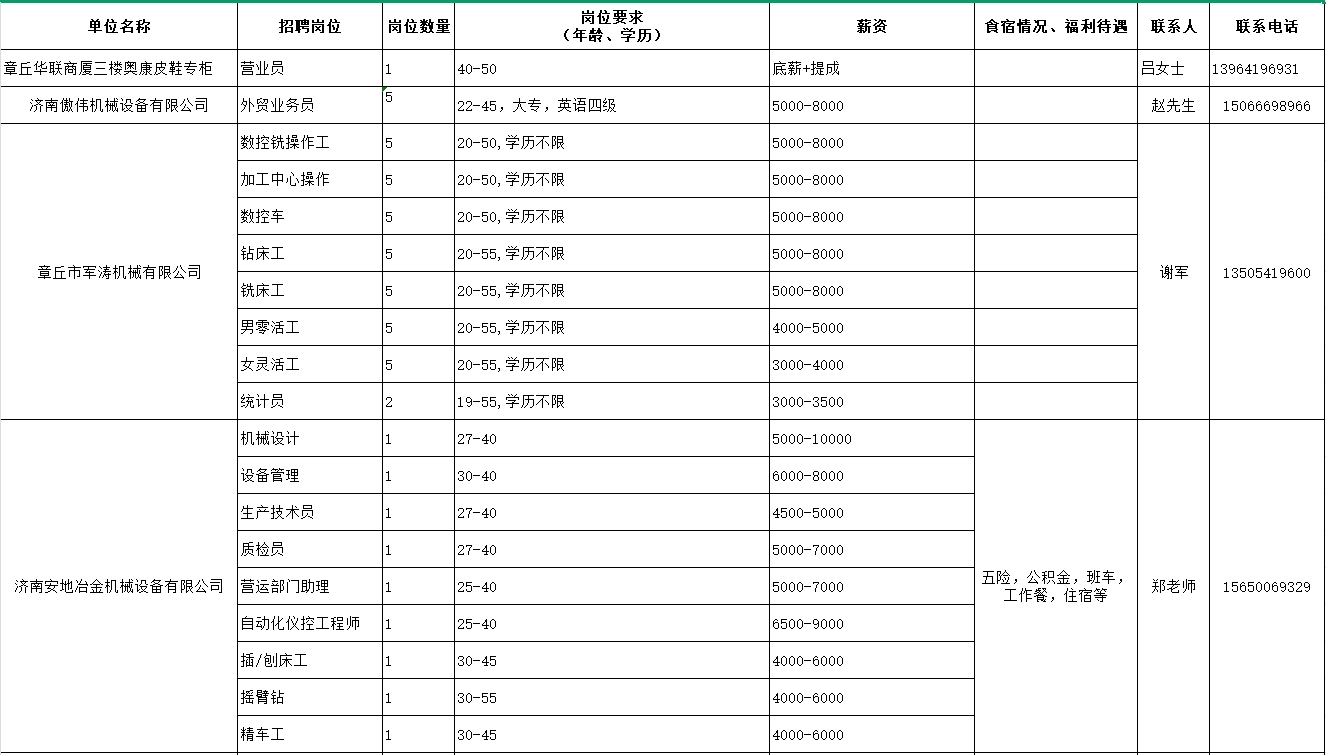 | 单位名称 | 招聘岗位 | 岗位数量 | 岗位要求（年龄、学历） | 薪资 | 食宿情况、福利待遇 | 联系人 | 联系电话 |
|---|---|---|---|---|---|---|---|
| 章丘华联商厦三楼奥康皮鞋专柜 | 营业员 | 1 | 40-50 | 底薪+提成 | | 吕女士 | 13964196931 |
| 济南傲伟机械设备有限公司 | 外贸业务员 | 5 | 22-45，大专，英语四级 | 5000-8000 | | 赵先生 | 15066698966 |
| 章丘市军涛机械有限公司 | 数控铣操作工 | 5 | 20-50,学历不限 | 5000-8000 | | 谢军 | 13505419600 |
| | 加工中心操作 | 5 | 20-50,学历不限 | 5000-8000 | | | |
| | 数控车 | 5 | 20-50,学历不限 | 5000-8000 | | | |
| | 钻床工 | 5 | 20-55,学历不限 | 5000-8000 | | | |
| | 铣床工 | 5 | 20-55,学历不限 | 5000-8000 | | | |
| | 男零活工 | 5 | 20-55,学历不限 | 4000-5000 | | | |
| | 女灵活工 | 5 | 20-55,学历不限 | 3000-4000 | | | |
| | 统计员 | 2 | 19-55,学历不限 | 3000-3500 | | | |
| 济南安地冶金机械设备有限公司 | 机械设计 | 1 | 27-40 | 5000-10000 | 五险，公积金，班车，工作餐，住宿等 | 郑老师 | 15650069329 |
| | 设备管理 | 1 | 30-40 | 6000-8000 | | | |
| | 生产技术员 | 1 | 27-40 | 4500-5000 | | | |
| | 质检员 | 1 | 27-40 | 5000-7000 | | | |
| | 营运部门助理 | 1 | 25-40 | 5000-7000 | | | |
| | 自动化仪控工程师 | 1 | 25-40 | 6500-9000 | | | |
| | 插/刨床工 | 1 | 30-45 | 4000-6000 | | | |
| | 摇臂钻 | 1 | 30-55 | 4000-6000 | | | |
| | 精车工 | 1 | 30-45 | 4000-6000 | | | |